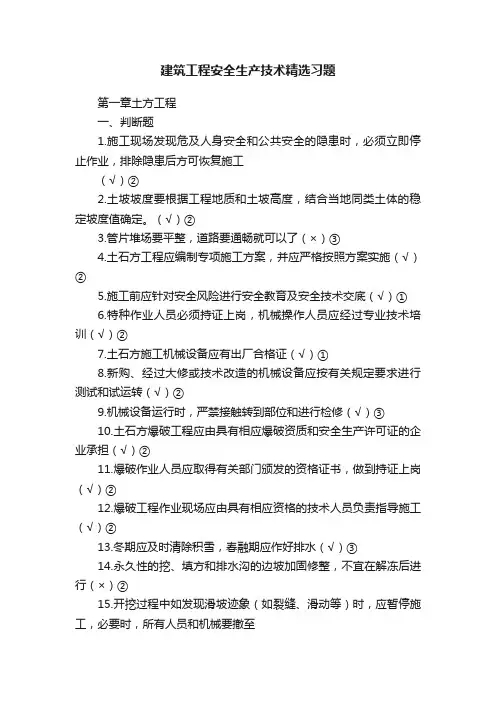 建筑工程安全生产技术精选习题

第一章土方工程

一、判断题

1.施工现场发现危及人身安全和公共安全的隐患时，必须立即停止作业，排除隐患后方可恢复施工

（√）②

2.土坡坡度要根据工程地质和土坡高度，结合当地同类土体的稳定坡度值确定。（√）②

3.管片堆场要平整，道路要通畅就可以了（×）③

4.土石方工程应编制专项施工方案，并应严格按照方案实施（√）②

5.施工前应针对安全风险进行安全教育及安全技术交底（√）①

6.特种作业人员必须持证上岗，机械操作人员应经过专业技术培训（√）②

7.土石方施工机械设备应有出厂合格证（√）①

8.新购、经过大修或技术改造的机械设备应按有关规定要求进行测试和试运转（√）②

9.机械设备运行时，严禁接触转到部位和进行检修（√）③

10.土石方爆破工程应由具有相应爆破资质和安全生产许可证的企业承担（√）②

11.爆破作业人员应取得有关部门颁发的资格证书，做到持证上岗（√）②

12.爆破工程作业现场应由具有相应资格的技术人员负责指导施工（√）②

13.冬期应及时清除积雪，春融期应作好排水（√）③

14.永久性的挖、填方和排水沟的边坡加固修整，不宜在解冻后进行（×）②

15.开挖过程中如发现滑坡迹象（如裂缝、滑动等）时，应暂停施工，必要时，所有人员和机械要撤至